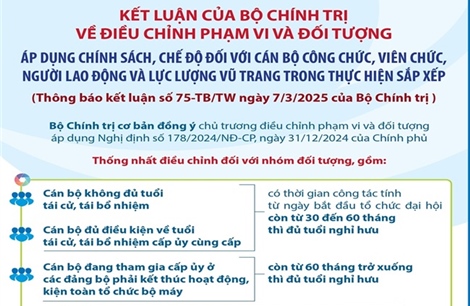 KẾT LUẬN CỦA BỘ CHÍNH TRỊ
VỀ ĐIỀU CHỈNH PHẠM VI VÀ ĐỐI TƯỢNG

ÁP DỤNG CHÍNH SÁCH, CHẾ ĐỘ ĐỐI VỚI CÁN BỘ CÔNG CHỨC, VIÊN CHỨC, NGƯỜI LAO ĐỘNG VÀ LỰC LƯỢNG VŨ TRANG TRONG THỰC HIỆN SẮP XẾP

(Thông báo kết luận số 75-TB/TW ngày 7/3/2025 của Bộ Chính trị )

Bộ Chính trị cơ bản đồng ý chủ trương điều chỉnh phạm vi và đối tượng áp dụng Nghị định số 178/2024/NĐ-CP, ngày 31/12/2024 của Chính phủ

Thống nhất điều chỉnh đối với nhóm đối tượng, gồm:

Cán bộ không đủ tuổi tái cử, tái bổ nhiệm

Cán bộ đủ điều kiện về tuổi tái cử, tái bổ nhiệm cấp ủy cùng cấp

có thời gian công tác tính từ ngày bắt đầu tổ chức đại hội còn từ 30 đến 60 tháng thì đủ tuổi nghỉ hưu

Cán bộ đang tham gia cấp ủy ở các đảng bộ phải kết thúc hoạt động, kiện toàn tổ chức bộ máy

còn từ 60 tháng trở xuống thì đủ tuổi nghỉ hưu